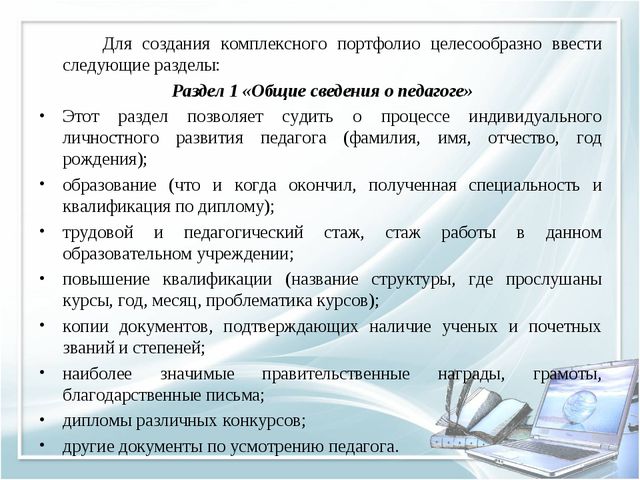 Для создания комплексного портфолио целесообразно ввести следующие разделы:

Раздел 1 «Общие сведения о педагоге»

• Этот раздел позволяет судить о процессе индивидуального личностного развития педагога (фамилия, имя, отчество, год рождения);
• образование (что и когда окончил, полученная специальность и квалификация по диплому);
• трудовой и педагогический стаж, стаж работы в данном образовательном учреждении;
• повышение квалификации (название структуры, где прослушаны курсы, год, месяц, проблематика курсов);
• копии документов, подтверждающих наличие ученых и почетных званий и степеней;
• наиболее значимые правительственные награды, грамоты, благодарственные письма;
• дипломы различных конкурсов;
• другие документы по усмотрению педагога.